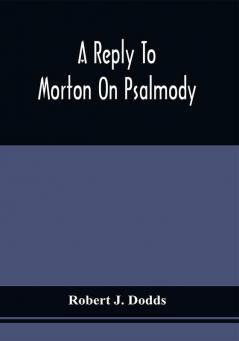 A Reply To
Morton On Psalmody

Robert J. Dodds